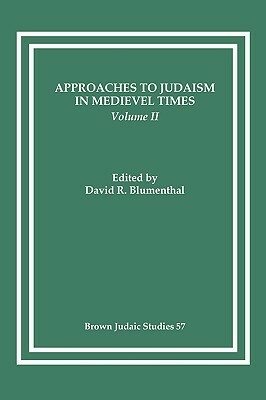 APPROACHES TO JUDAISM IN MEDIEVEL TIMES
Volume II

Edited by
David R. Blumenthal

Brown Judaic Studies 57